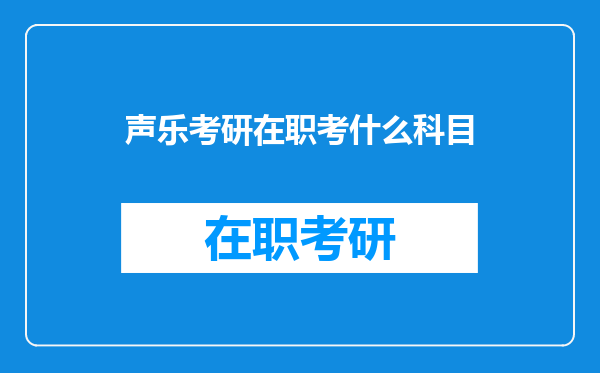 声乐考研在职考什么科目

在职考研